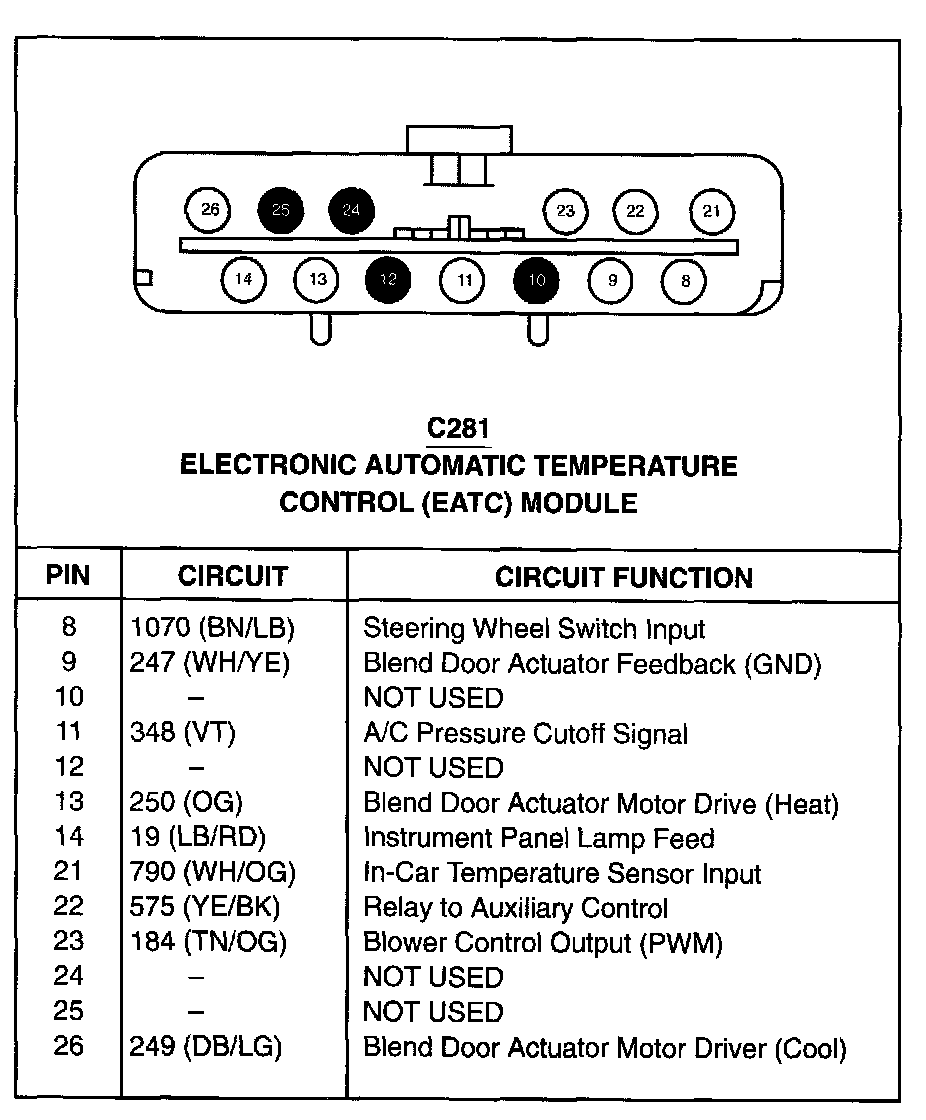 26 25 24 23 22 21

14 13 12 11 10 9 8

C281
ELECTRONIC AUTOMATIC TEMPERATURE CONTROL (EATC) MODULE

| PIN | CIRCUIT | CIRCUIT FUNCTION |
|---|---|---|
| 8 | 1070 (BN/LB) | Steering Wheel Switch Input |
| 9 | 247 (WH/YE) | Blend Door Actuator Feedback (GND) |
| 10 | – | NOT USED |
| 11 | 348 (VT) | A/C Pressure Cutoff Signal |
| 12 | – | NOT USED |
| 13 | 250 (OG) | Blend Door Actuator Motor Drive (Heat) |
| 14 | 19 (LB/RD) | Instrument Panel Lamp Feed |
| 21 | 790 (WH/OG) | In-Car Temperature Sensor Input |
| 22 | 575 (YE/BK) | Relay to Auxiliary Control |
| 23 | 184 (TN/OG) | Blower Control Output (PWM) |
| 24 | – | NOT USED |
| 25 | – | NOT USED |
| 26 | 249 (DB/LG) | Blend Door Actuator Motor Driver (Cool) |